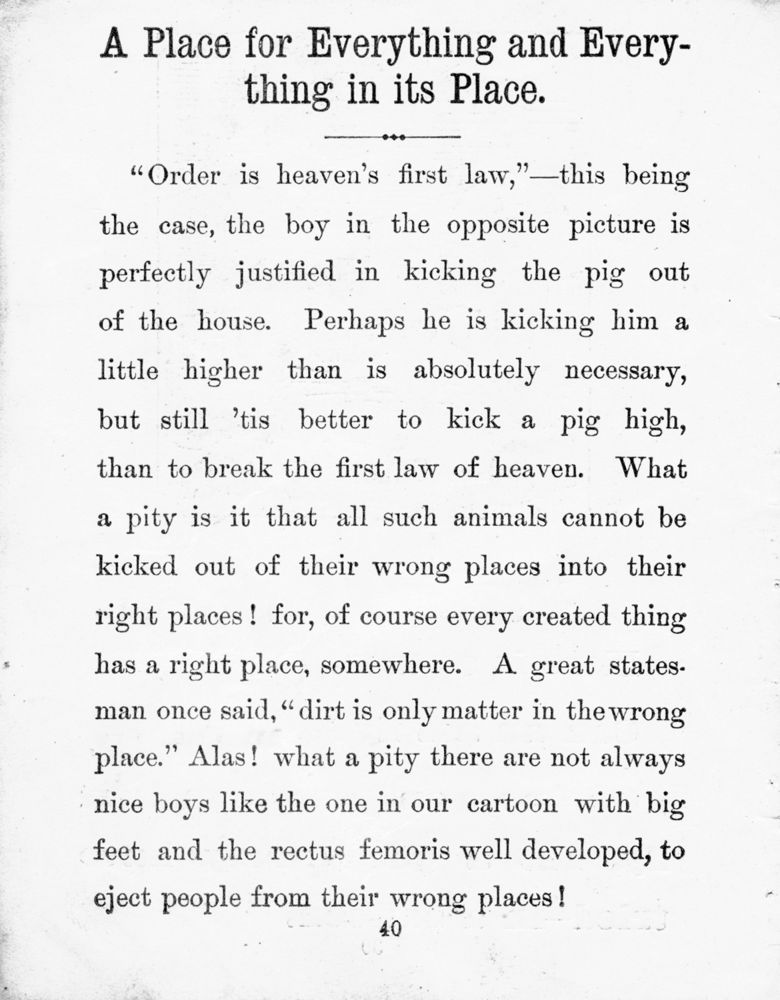 A Place for Everything and Everything in its Place.

"Order is heaven's first law,"—this being the case, the boy in the opposite picture is perfectly justified in kicking the pig out of the house. Perhaps he is kicking him a little higher than is absolutely necessary, but still 'tis better to kick a pig high, than to break the first law of heaven. What a pity is it that all such animals cannot be kicked out of their wrong places into their right places! for, of course every created thing has a right place, somewhere. A great statesman once said, "dirt is only matter in the wrong place." Alas! what a pity there are not always nice boys like the one in our cartoon with big feet and the rectus femoris well developed, to eject people from their wrong places!

40